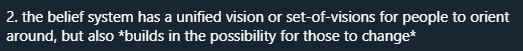 2. the belief system has a unified vision or set-of-visions for people to orient around, but also *builds in the possibility for those to change*